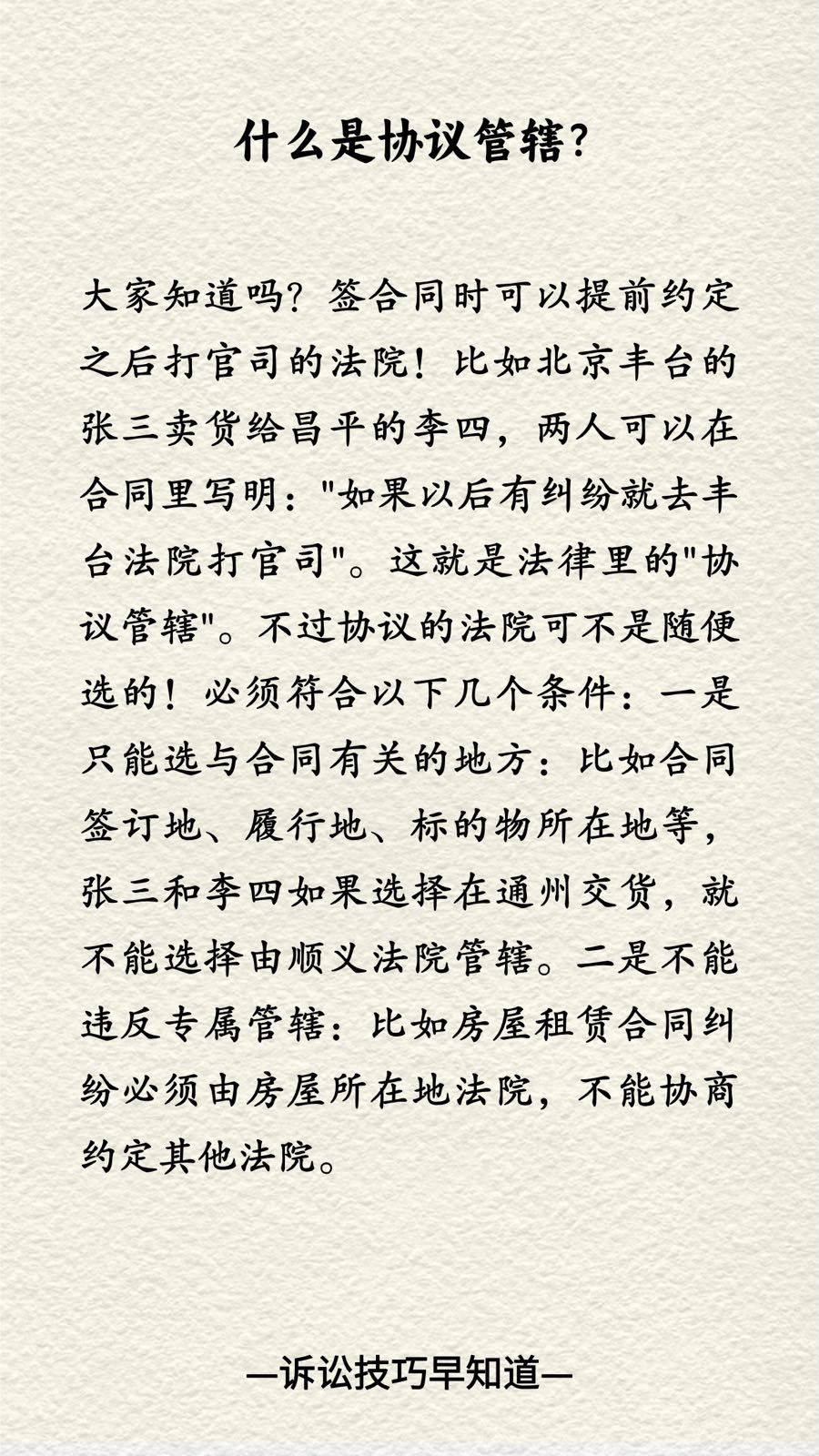 什么是协议管辖?

大家知道吗?签合同时可以提前约定之后打官司的法院!比如北京丰台的张三卖货给昌平的李四,两人可以在合同里写明:"如果以后有纠纷就去丰台法院打官司"。这就是法律里的"协议管辖"。不过协议的法院可不是随便选的!必须符合以下几个条件:一是只能选与合同有关的地方:比如合同签订地、履行地、标的物所在地等,张三和李四如果选择在通州交货,就不能选择由顺义法院管辖。二是不能违反专属管辖:比如房屋租赁合同纠纷必须由房屋所在地法院,不能协商约定其他法院。

—诉讼技巧早知道—